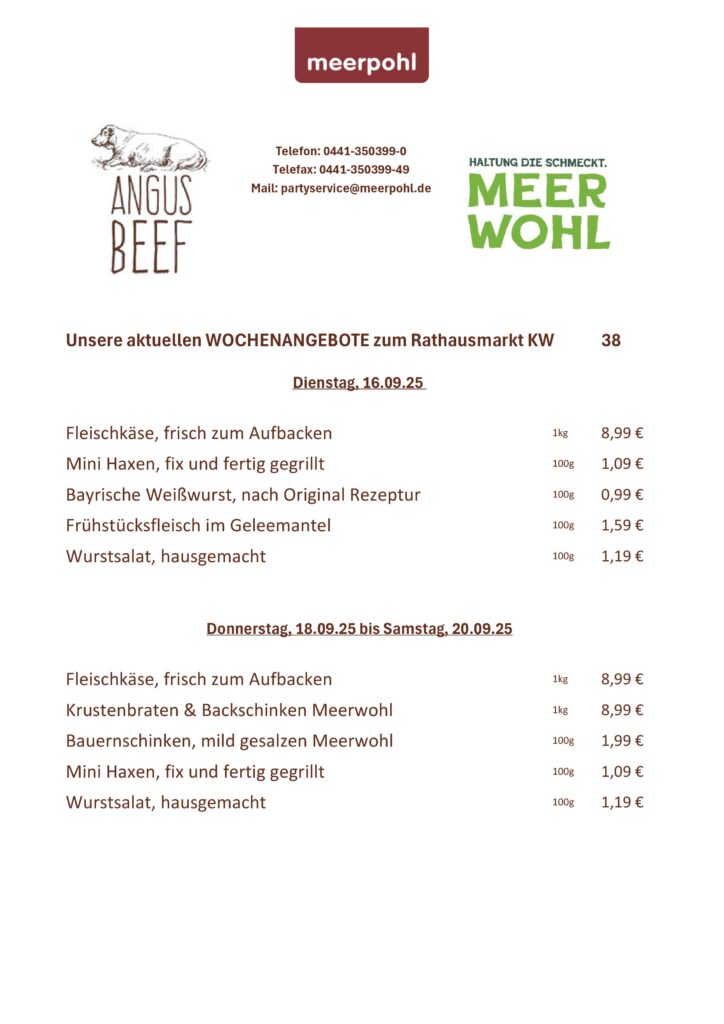 meerpohl

ANGUS BEEF

Telefon: 0441-350399-0
Telefax: 0441-350399-49
Mail: partyservice@meerpohl.de

HALTUNG DIE SCHMECKT.
MEER WOHL

Unsere aktuellen WOCHENANGEBOTE zum Rathausmarkt KW 38

Dienstag, 16.09.25

| | | |
|---|---|---|
| Fleischkäse, frisch zum Aufbacken | 1kg | 8,99 € |
| Mini Haxen, fix und fertig gegrillt | 100g | 1,09 € |
| Bayrische Weißwurst, nach Original Rezeptur | 100g | 0,99 € |
| Frühstücksfleisch im Geleemantel | 100g | 1,59 € |
| Wurstsalat, hausgemacht | 100g | 1,19 € |

Donnerstag, 18.09.25 bis Samstag, 20.09.25

| | | |
|---|---|---|
| Fleischkäse, frisch zum Aufbacken | 1kg | 8,99 € |
| Krustenbraten & Backschinken Meerwohl | 1kg | 8,99 € |
| Bauernschinken, mild gesalzen Meerwohl | 100g | 1,99 € |
| Mini Haxen, fix und fertig gegrillt | 100g | 1,09 € |
| Wurstsalat, hausgemacht | 100g | 1,19 € |